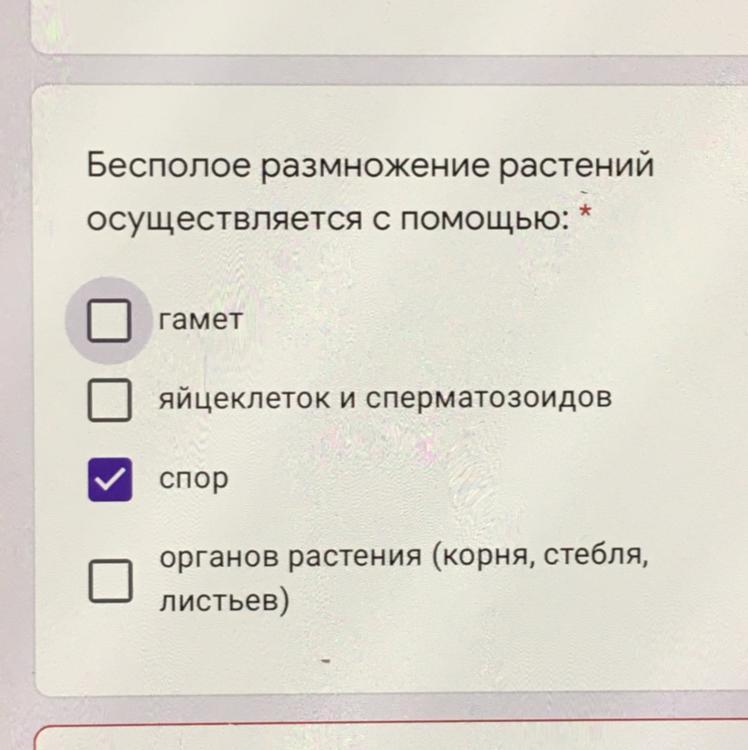 Бесполое размножение растений осуществляется с помощью: *

☐ гамет

☐ яйцеклеток и сперматозоидов

☑ спор

☐ органов растения (корня, стебля, листьев)